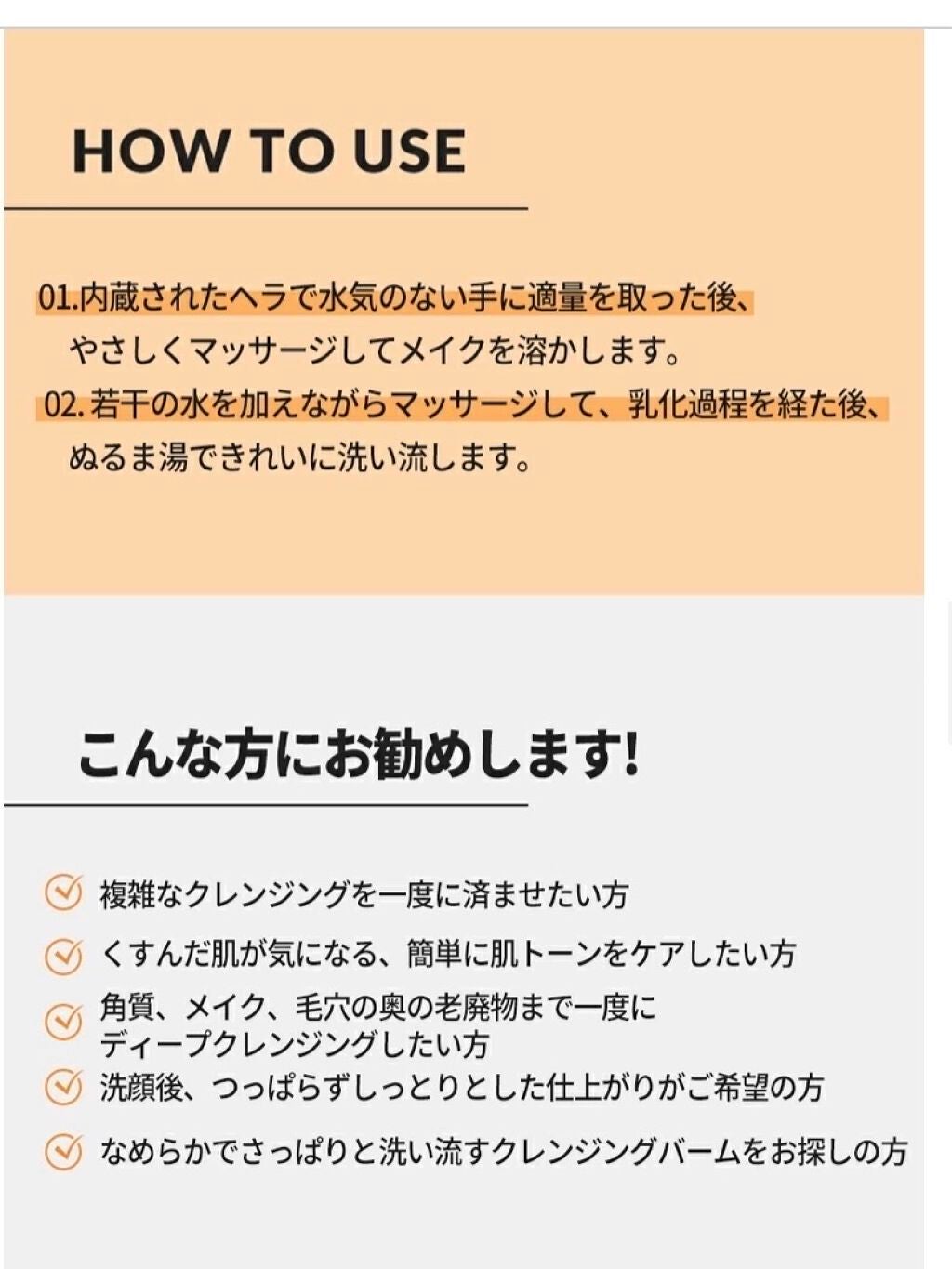 HOW TO USE

01.内蔵されたヘラで水気のない手に適量を取った後、やさしくマッサージしてメイクを溶かします。
02. 若干の水を加えながらマッサージして、乳化過程を経た後、ぬるま湯できれいに洗い流します。

こんな方にお勧めします!

複雑なクレンジングを一度に済ませたい方
くすんだ肌が気になる、簡単に肌トーンをケアしたい方
角質、メイク、毛穴の奥の老廃物まで一度にディープクレンジングしたい方
洗顔後、つっぱらずしっとりとした仕上がりがご希望の方
なめらかでさっぱりと洗い流すクレンジングバームをお探しの方